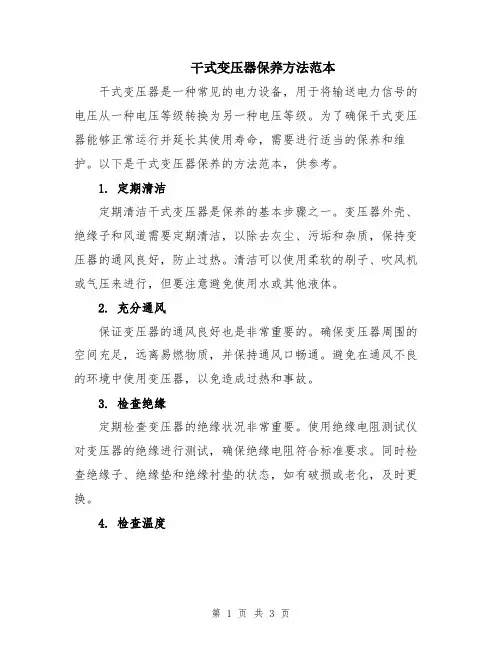 干式变压器保养方法范本

干式变压器是一种常见的电力设备，用于将输送电力信号的电压从一种电压等级转换为另一种电压等级。为了确保干式变压器能够正常运行并延长其使用寿命，需要进行适当的保养和维护。以下是干式变压器保养的方法范本，供参考。

1. 定期清洁

定期清洁干式变压器是保养的基本步骤之一。变压器外壳、绝缘子和风道需要定期清洁，以除去灰尘、污垢和杂质，保持变压器的通风良好，防止过热。清洁可以使用柔软的刷子、吹风机或气压来进行，但要注意避免使用水或其他液体。

2. 充分通风

保证变压器的通风良好也是非常重要的。确保变压器周围的空间充足，远离易燃物质，并保持通风口畅通。避免在通风不良的环境中使用变压器，以免造成过热和事故。

3. 检查绝缘

定期检查变压器的绝缘状况非常重要。使用绝缘电阻测试仪对变压器的绝缘进行测试，确保绝缘电阻符合标准要求。同时检查绝缘子、绝缘垫和绝缘衬垫的状态，如有破损或老化，及时更换。

4. 检查温度

第 1 页 共 3 页